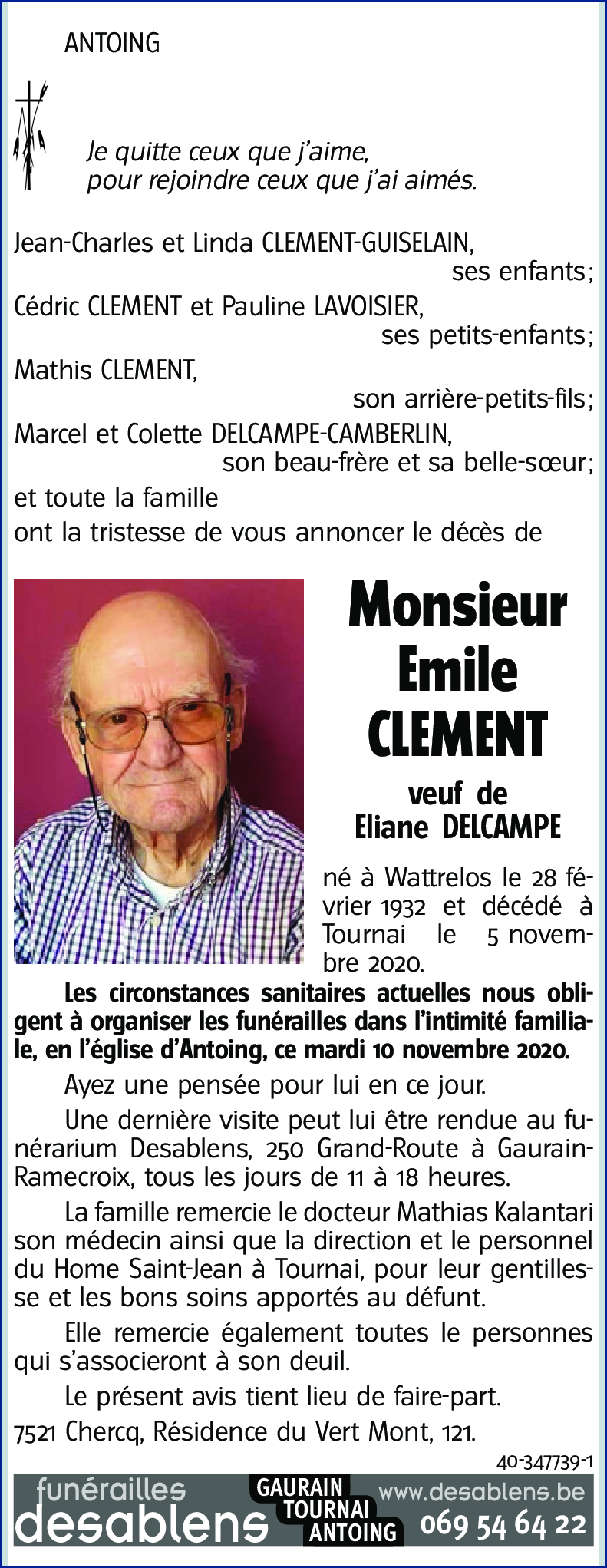 ANTOING

Je quitte ceux que j'aime,
pour rejoindre ceux que j'ai aimés.

Jean-Charles et Linda CLEMENT-GUISELAIN,
ses enfants;
Cédric CLEMENT et Pauline LAVOISIER,
ses petits-enfants;
Mathis CLEMENT,
son arrière-petits-fils;
Marcel et Colette DELCAMPE-CAMBERLIN,
son beau-frère et sa belle-sœur;
et toute la famille
ont la tristesse de vous annoncer le décès de

Monsieur
Emile
CLEMENT

veuf de
Eliane DELCAMPE

né à Wattrelos le 28 février 1932 et décédé à Tournai le 5 novembre 2020.

Les circonstances sanitaires actuelles nous obligent à organiser les funérailles dans l'intimité familiale, en l'église d'Antoing, ce mardi 10 novembre 2020.

Ayez une pensée pour lui en ce jour.

Une dernière visite peut lui être rendue au funérarium Desablens, 250 Grand-Route à Gaurain-Ramecroix, tous les jours de 11 à 18 heures.

La famille remercie le docteur Mathias Kalantari son médecin ainsi que la direction et le personnel du Home Saint-Jean à Tournai, pour leur gentillesse et les bons soins apportés au défunt.

Elle remercie également toutes le personnes qui s'associeront à son deuil.

Le présent avis tient lieu de faire-part.

7521 Chercq, Résidence du Vert Mont, 121.

40-347739-1

funérailles desablens GAURAIN TOURNAI ANTOING www.desablens.be 069 54 64 22